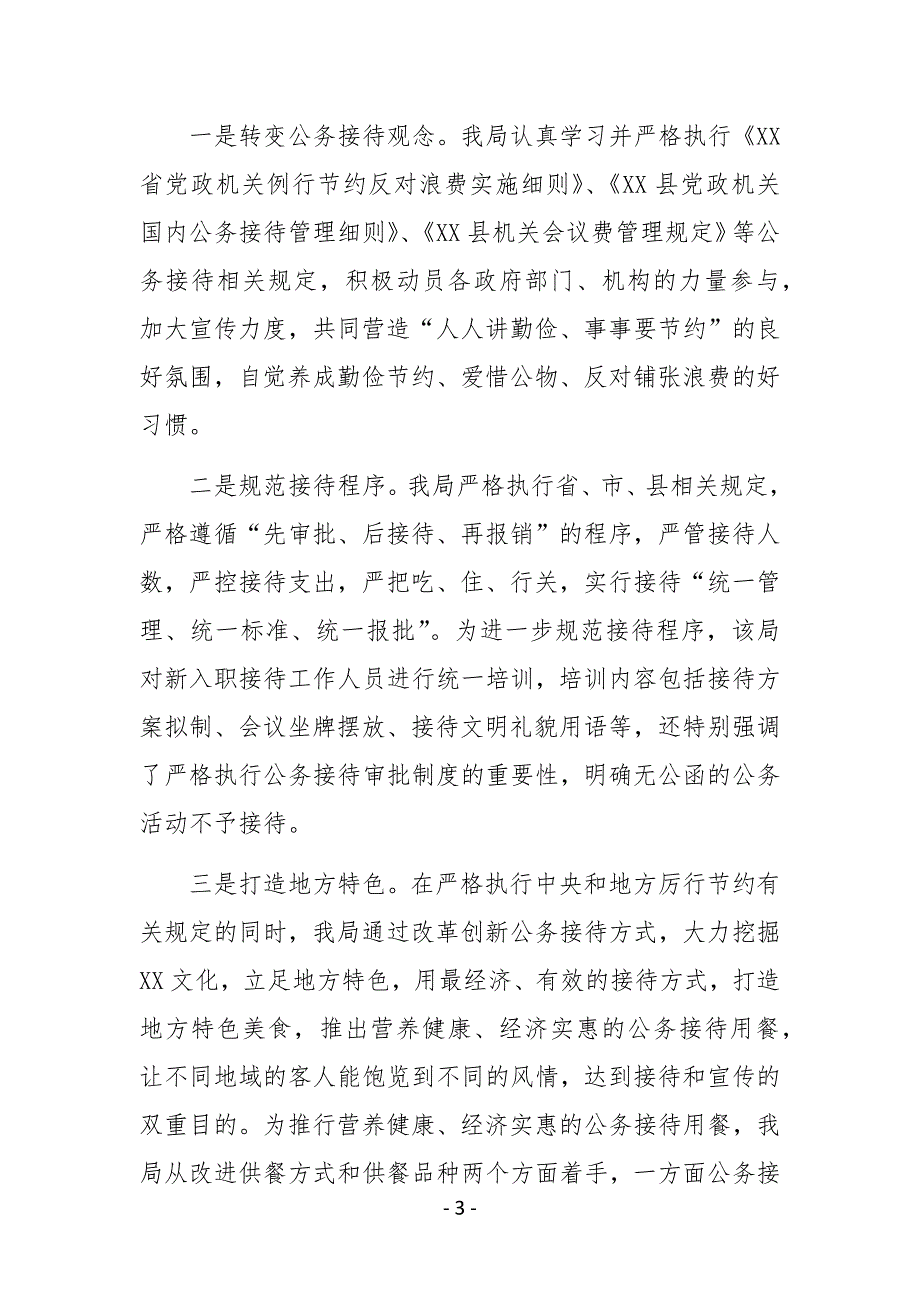 一是转变公务接待观念。我局认真学习并严格执行《XX省党政机关例行节约反对浪费实施细则》、《XX县党政机关国内公务接待管理细则》、《XX县机关会议费管理规定》等公务接待相关规定，积极动员各政府部门、机构的力量参与，加大宣传力度，共同营造“人人讲勤俭、事事要节约”的良好氛围，自觉养成勤俭节约、爱惜公物、反对铺张浪费的好习惯。

二是规范接待程序。我局严格执行省、市、县相关规定，严格遵循“先审批、后接待、再报销”的程序，严管接待人数，严控接待支出，严把吃、住、行关，实行接待“统一管理、统一标准、统一报批”。为进一步规范接待程序，该局对新入职接待工作人员进行统一培训，培训内容包括接待方案拟制、会议坐牌摆放、接待文明礼貌用语等，还特别强调了严格执行公务接待审批制度的重要性，明确无公函的公务活动不予接待。

三是打造地方特色。在严格执行中央和地方厉行节约有关规定的同时，我局通过改革创新公务接待方式，大力挖掘XX文化，立足地方特色，用最经济、有效的接待方式，打造地方特色美食，推出营养健康、经济实惠的公务接待用餐，让不同地域的客人能饱览到不同的风情，达到接待和宣传的双重目的。为推行营养健康、经济实惠的公务接待用餐，我局从改进供餐方式和供餐品种两个方面着手，一方面公务接

- 3 -